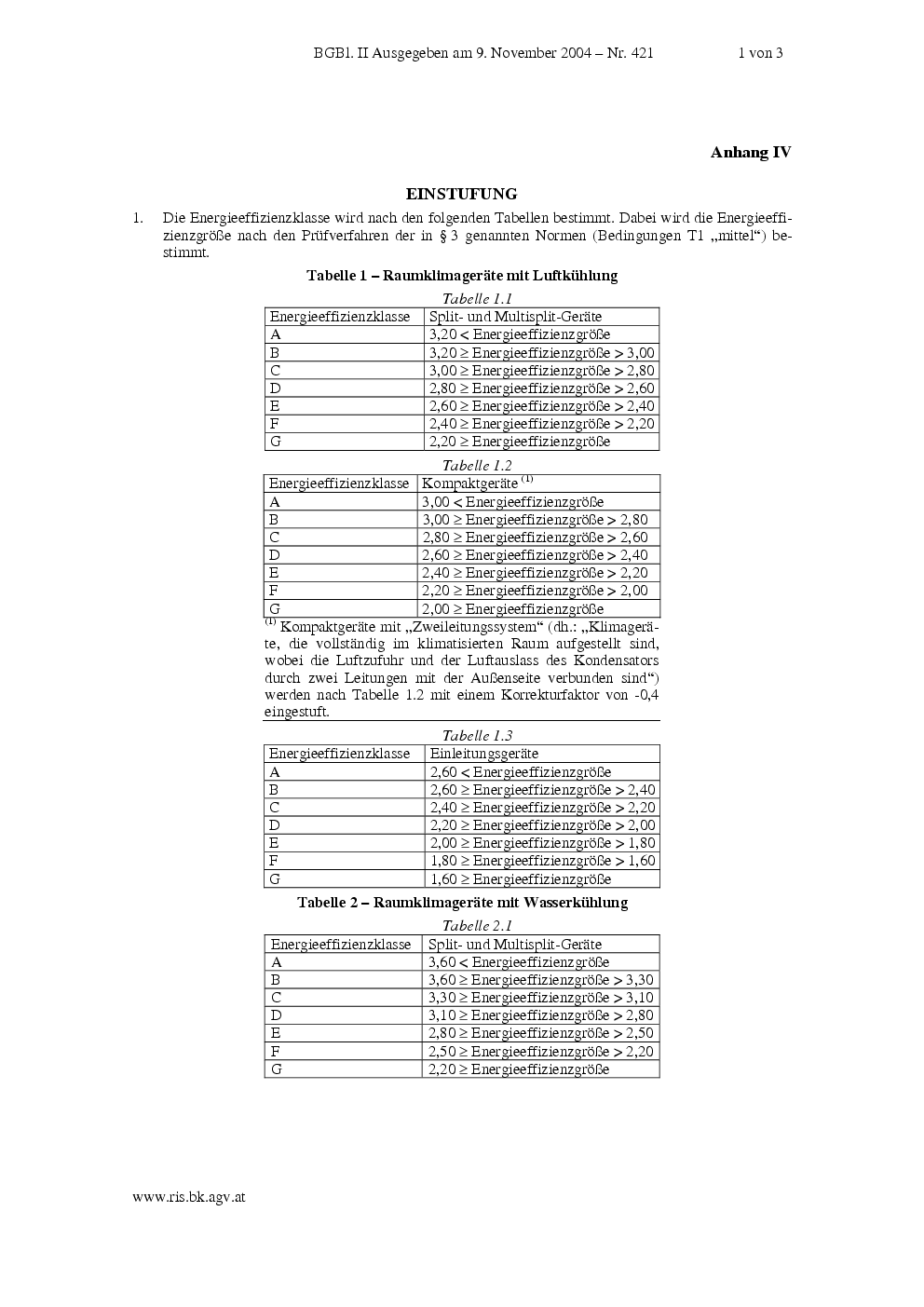 BGBl. II Ausgegeben am 9. November 2004 – Nr. 421 1 von 3

Anhang IV

EINSTUFUNG

1. Die Energieeffizienzklasse wird nach den folgenden Tabellen bestimmt. Dabei wird die Energieeffizienzgröße nach den Prüfverfahren der in § 3 genannten Normen (Bedingungen T1 „mittel“) bestimmt.

Tabelle 1 – Raumklimageräte mit Luftkühlung

Tabelle 1.1

| Energieeffizienzklasse | Split- und Multisplit-Geräte |
|---|---|
| A | 3,20 < Energieeffizienzgröße |
| B | 3,20 ≥ Energieeffizienzgröße > 3,00 |
| C | 3,00 ≥ Energieeffizienzgröße > 2,80 |
| D | 2,80 ≥ Energieeffizienzgröße > 2,60 |
| E | 2,60 ≥ Energieeffizienzgröße > 2,40 |
| F | 2,40 ≥ Energieeffizienzgröße > 2,20 |
| G | 2,20 ≥ Energieeffizienzgröße |

Tabelle 1.2

| Energieeffizienzklasse | Kompaktgeräte $^{(1)}$ |
|---|---|
| A | 3,00 < Energieeffizienzgröße |
| B | 3,00 ≥ Energieeffizienzgröße > 2,80 |
| C | 2,80 ≥ Energieeffizienzgröße > 2,60 |
| D | 2,60 ≥ Energieeffizienzgröße > 2,40 |
| E | 2,40 ≥ Energieeffizienzgröße > 2,20 |
| F | 2,20 ≥ Energieeffizienzgröße > 2,00 |
| G | 2,00 ≥ Energieeffizienzgröße |

$^{(1)}$ Kompaktgeräte mit „Zweileitungssystem“ (dh.: „Klimageräte, die vollständig im klimatisierten Raum aufgestellt sind, wobei die Luftzufuhr und der Luftauslass des Kondensators durch zwei Leitungen mit der Außenseite verbunden sind“) werden nach Tabelle 1.2 mit einem Korrekturfaktor von -0,4 eingestuft.

Tabelle 1.3

| Energieeffizienzklasse | Einleitungsgeräte |
|---|---|
| A | 2,60 < Energieeffizienzgröße |
| B | 2,60 ≥ Energieeffizienzgröße > 2,40 |
| C | 2,40 ≥ Energieeffizienzgröße > 2,20 |
| D | 2,20 ≥ Energieeffizienzgröße > 2,00 |
| E | 2,00 ≥ Energieeffizienzgröße > 1,80 |
| F | 1,80 ≥ Energieeffizienzgröße > 1,60 |
| G | 1,60 ≥ Energieeffizienzgröße |

Tabelle 2 – Raumklimageräte mit Wasserkühlung

Tabelle 2.1

| Energieeffizienzklasse | Split- und Multisplit-Geräte |
|---|---|
| A | 3,60 < Energieeffizienzgröße |
| B | 3,60 ≥ Energieeffizienzgröße > 3,30 |
| C | 3,30 ≥ Energieeffizienzgröße > 3,10 |
| D | 3,10 ≥ Energieeffizienzgröße > 2,80 |
| E | 2,80 ≥ Energieeffizienzgröße > 2,50 |
| F | 2,50 ≥ Energieeffizienzgröße > 2,20 |
| G | 2,20 ≥ Energieeffizienzgröße |

www.ris.bk.agv.at